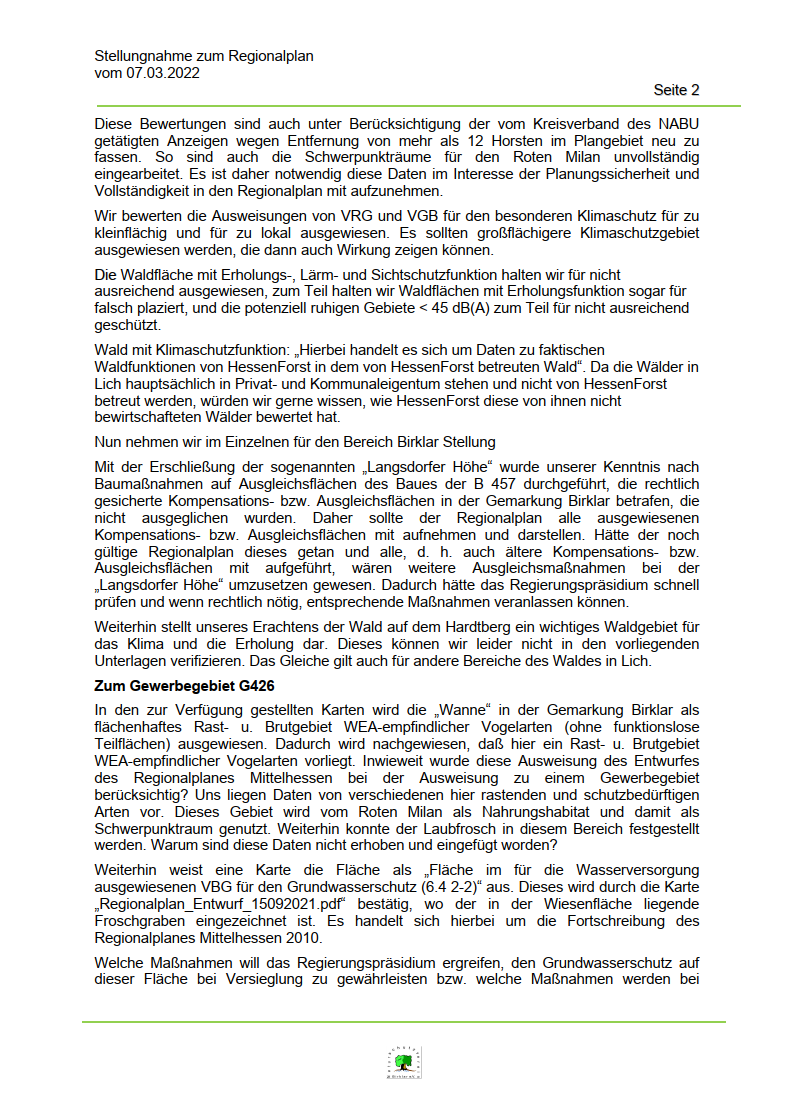 Stellungnahme zum Regionalplan
vom 07.03.2022

Seite 2

Diese Bewertungen sind auch unter Berücksichtigung der vom Kreisverband des NABU getätigten Anzeigen wegen Entfernung von mehr als 12 Horsten im Plangebiet neu zu fassen. So sind auch die Schwerpunkträume für den Roten Milan unvollständig eingearbeitet. Es ist daher notwendig diese Daten im Interesse der Planungssicherheit und Vollständigkeit in den Regionalplan mit aufzunehmen.

Wir bewerten die Ausweisungen von VRG und VGB für den besonderen Klimaschutz für zu kleinflächig und für zu lokal ausgewiesen. Es sollten großflächigere Klimaschutzgebiet ausgewiesen werden, die dann auch Wirkung zeigen können.

Die Waldfläche mit Erholungs-, Lärm- und Sichtschutzfunktion halten wir für nicht ausreichend ausgewiesen, zum Teil halten wir Waldflächen mit Erholungsfunktion sogar für falsch plaziert, und die potenziell ruhigen Gebiete < 45 dB(A) zum Teil für nicht ausreichend geschützt.

Wald mit Klimaschutzfunktion: „Hierbei handelt es sich um Daten zu faktischen Waldfunktionen von HessenForst in dem von HessenForst betreuten Wald“. Da die Wälder in Lich hauptsächlich in Privat- und Kommunaleigentum stehen und nicht von HessenForst betreut werden, würden wir gerne wissen, wie HessenForst diese von ihnen nicht bewirtschafteten Wälder bewertet hat.

Nun nehmen wir im Einzelnen für den Bereich Birklar Stellung

Mit der Erschließung der sogenannten „Langsdorfer Höhe“ wurde unserer Kenntnis nach Baumaßnahmen auf Ausgleichsflächen des Baues der B 457 durchgeführt, die rechtlich gesicherte Kompensations- bzw. Ausgleichsflächen in der Gemarkung Birklar betrafen, die nicht ausgeglichen wurden. Daher sollte der Regionalplan alle ausgewiesenen Kompensations- bzw. Ausgleichsflächen mit aufnehmen und darstellen. Hätte der noch gültige Regionalplan dieses getan und alle, d. h. auch ältere Kompensations- bzw. Ausgleichsflächen mit aufgeführt, wären weitere Ausgleichsmaßnahmen bei der „Langsdorfer Höhe“ umzusetzen gewesen. Dadurch hätte das Regierungspräsidium schnell prüfen und wenn rechtlich nötig, entsprechende Maßnahmen veranlassen können.

Weiterhin stellt unseres Erachtens der Wald auf dem Hardtberg ein wichtiges Waldgebiet für das Klima und die Erholung dar. Dieses können wir leider nicht in den vorliegenden Unterlagen verifizieren. Das Gleiche gilt auch für andere Bereiche des Waldes in Lich.

Zum Gewerbegebiet G426

In den zur Verfügung gestellten Karten wird die „Wanne“ in der Gemarkung Birklar als flächenhaftes Rast- u. Brutgebiet WEA-empfindlicher Vogelarten (ohne funktionslose Teilflächen) ausgewiesen. Dadurch wird nachgewiesen, daß hier ein Rast- u. Brutgebiet WEA-empfindlicher Vogelarten vorliegt. Inwieweit wurde diese Ausweisung des Entwurfes des Regionalplanes Mittelhessen bei der Ausweisung zu einem Gewerbegebiet berücksichtig? Uns liegen Daten von verschiedenen hier rastenden und schutzbedürftigen Arten vor. Dieses Gebiet wird vom Roten Milan als Nahrungshabitat und damit als Schwerpunktraum genutzt. Weiterhin konnte der Laubfrosch in diesem Bereich festgestellt werden. Warum sind diese Daten nicht erhoben und eingefügt worden?

Weiterhin weist eine Karte die Fläche als „Fläche im für die Wasserversorgung ausgewiesenen VBG für den Grundwasserschutz (6.4 2-2)“ aus. Dieses wird durch die Karte „Regionalplan_Entwurf_15092021.pdf“ bestätig, wo der in der Wiesenfläche liegende Froschgraben eingezeichnet ist. Es handelt sich hierbei um die Fortschreibung des Regionalplanes Mittelhessen 2010.

Welche Maßnahmen will das Regierungspräsidium ergreifen, den Grundwasserschutz auf dieser Fläche bei Versieglung zu gewährleisten bzw. welche Maßnahmen werden bei